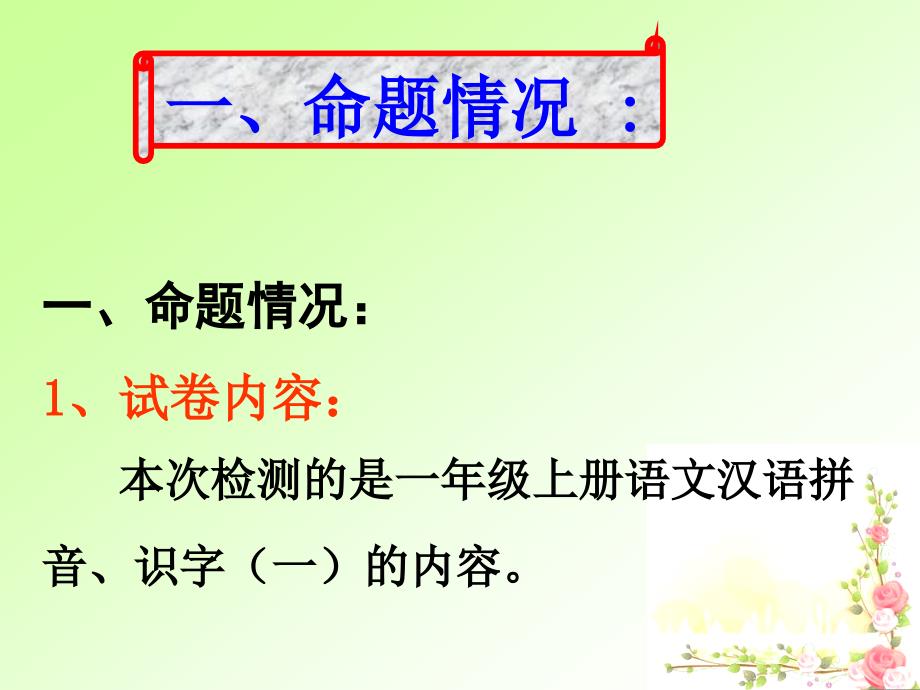 一、命题情况 ：

一、命题情况：

1、试卷内容：

本次检测的是一年级上册语文汉语拼音、识字（一）的内容。